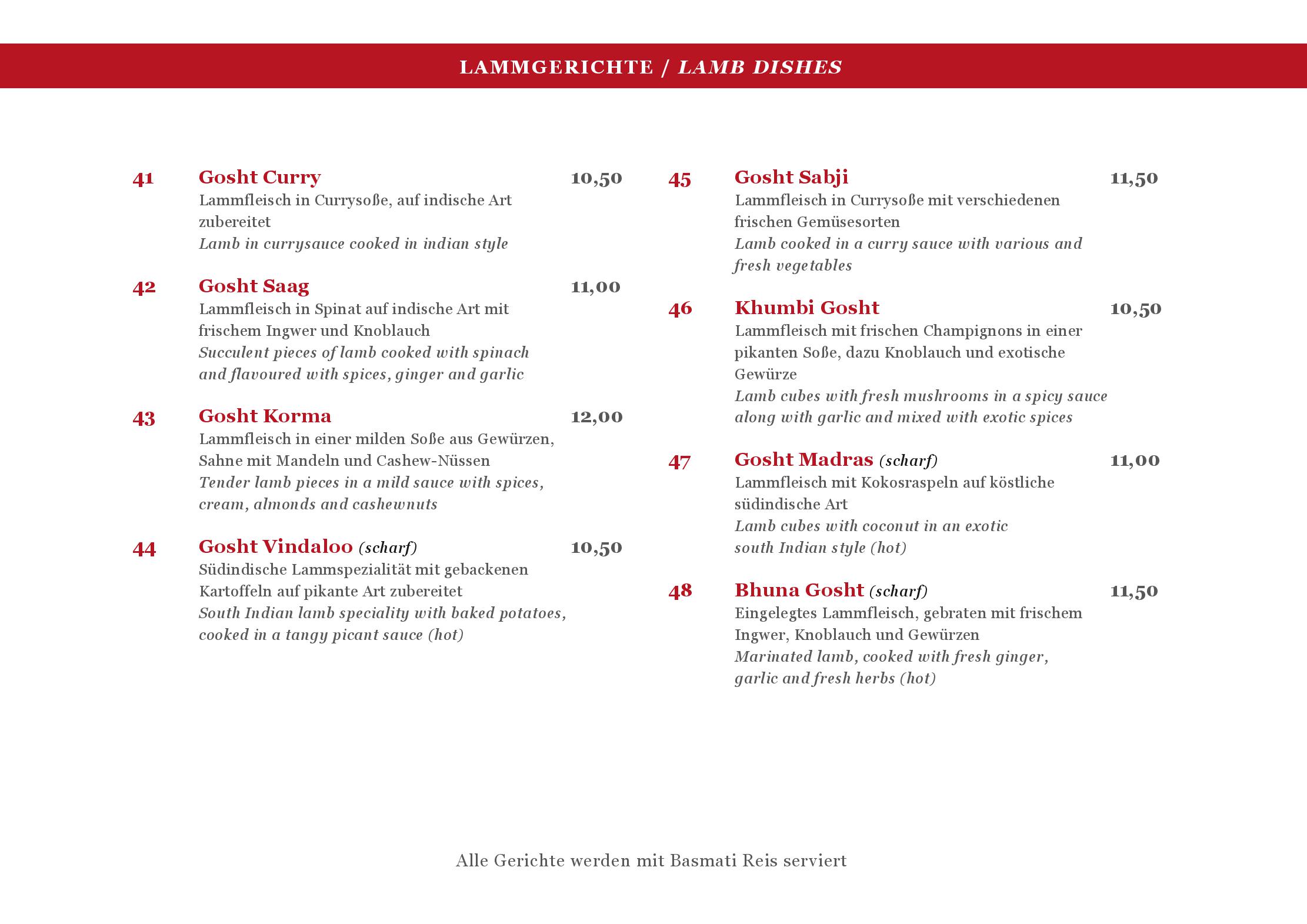 LAMMGERICHTE / LAMB DISHES

41 Gosht Curry 10,50
Lammfleisch in Currysoße, auf indische Art zubereitet
Lamb in currysauce cooked in indian style

42 Gosht Saag 11,00
Lammfleisch in Spinat auf indische Art mit frischem Ingwer und Knoblauch
Succulent pieces of lamb cooked with spinach and flavoured with spices, ginger and garlic

43 Gosht Korma 12,00
Lammfleisch in einer milden Soße aus Gewürzen, Sahne mit Mandeln und Cashew-Nüssen
Tender lamb pieces in a mild sauce with spices, cream, almonds and cashewnuts

44 Gosht Vindaloo (scharf) 10,50
Südindische Lammspezialität mit gebackenen Kartoffeln auf pikante Art zubereitet
South Indian lamb speciality with baked potatoes, cooked in a tangy picant sauce (hot)

45 Gosht Sabji 11,50
Lammfleisch in Currysoße mit verschiedenen frischen Gemüsesorten
Lamb cooked in a curry sauce with various and fresh vegetables

46 Khumbi Gosht 10,50
Lammfleisch mit frischen Champignons in einer pikanten Soße, dazu Knoblauch und exotische Gewürze
Lamb cubes with fresh mushrooms in a spicy sauce along with garlic and mixed with exotic spices

47 Gosht Madras (scharf) 11,00
Lammfleisch mit Kokosraspeln auf köstliche südindische Art
Lamb cubes with coconut in an exotic south Indian style (hot)

48 Bhuna Gosht (scharf) 11,50
Eingelegtes Lammfleisch, gebraten mit frischem Ingwer, Knoblauch und Gewürzen
Marinated lamb, cooked with fresh ginger, garlic and fresh herbs (hot)

Alle Gerichte werden mit Basmati Reis serviert